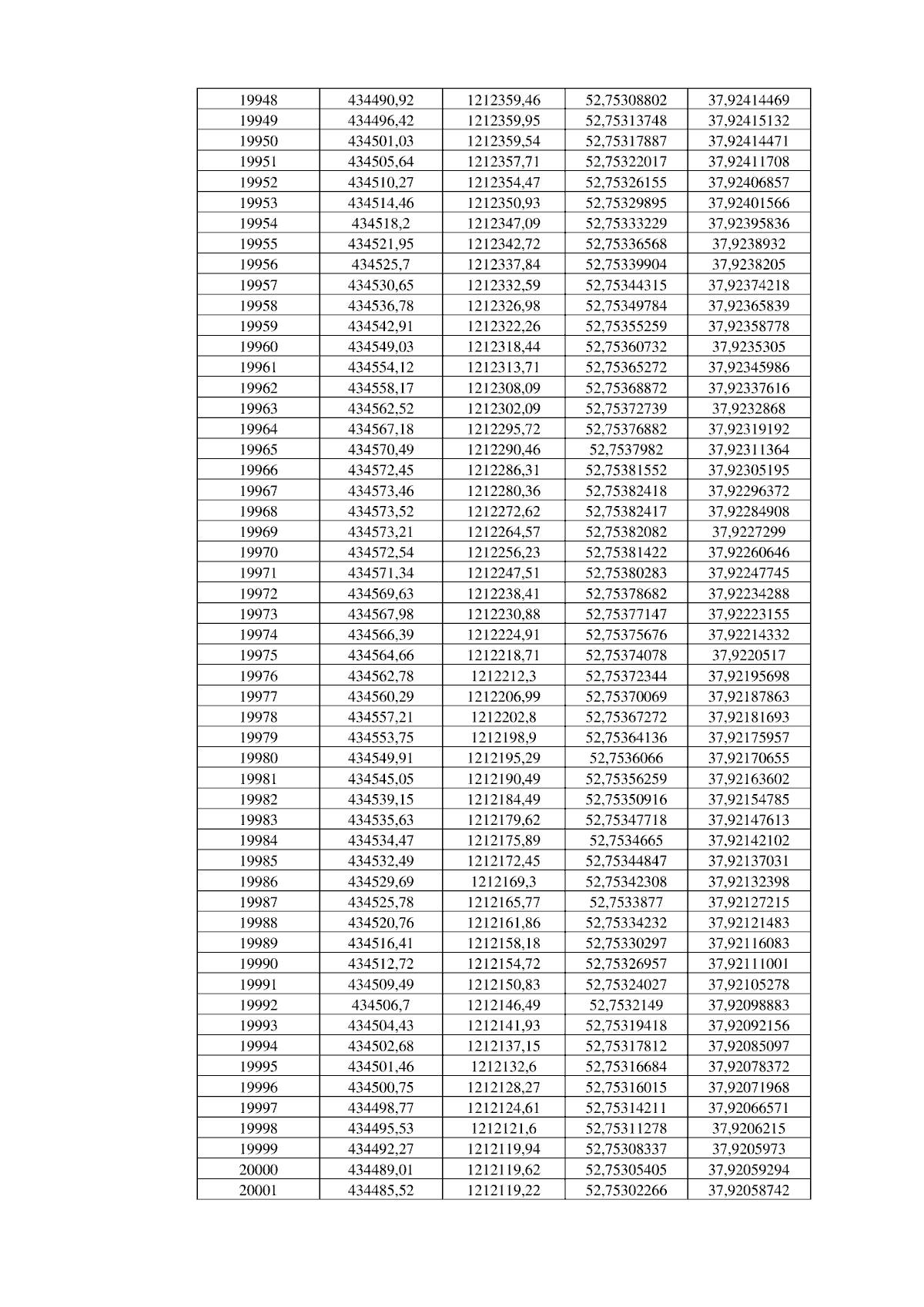 | 19948 | 434490,92 | 1212359,46 | 52,75308802 | 37,92414469 |
|---|---|---|---|---|
| 19949 | 434496,42 | 1212359,95 | 52,75313748 | 37,92415132 |
| 19950 | 434501,03 | 1212359,54 | 52,75317887 | 37,92414471 |
| 19951 | 434505,64 | 1212357,71 | 52,75322017 | 37,92411708 |
| 19952 | 434510,27 | 1212354,47 | 52,75326155 | 37,92406857 |
| 19953 | 434514,46 | 1212350,93 | 52,75329895 | 37,92401566 |
| 19954 | 434518,2 | 1212347,09 | 52,75333229 | 37,92395836 |
| 19955 | 434521,95 | 1212342,72 | 52,75336568 | 37,9238932 |
| 19956 | 434525,7 | 1212337,84 | 52,75339904 | 37,9238205 |
| 19957 | 434530,65 | 1212332,59 | 52,75344315 | 37,92374218 |
| 19958 | 434536,78 | 1212326,98 | 52,75349784 | 37,92365839 |
| 19959 | 434542,91 | 1212322,26 | 52,75355259 | 37,92358778 |
| 19960 | 434549,03 | 1212318,44 | 52,75360732 | 37,9235305 |
| 19961 | 434554,12 | 1212313,71 | 52,75365272 | 37,92345986 |
| 19962 | 434558,17 | 1212308,09 | 52,75368872 | 37,92337616 |
| 19963 | 434562,52 | 1212302,09 | 52,75372739 | 37,9232868 |
| 19964 | 434567,18 | 1212295,72 | 52,75376882 | 37,92319192 |
| 19965 | 434570,49 | 1212290,46 | 52,7537982 | 37,92311364 |
| 19966 | 434572,45 | 1212286,31 | 52,75381552 | 37,92305195 |
| 19967 | 434573,46 | 1212280,36 | 52,75382418 | 37,92296372 |
| 19968 | 434573,52 | 1212272,62 | 52,75382417 | 37,92284908 |
| 19969 | 434573,21 | 1212264,57 | 52,75382082 | 37,9227299 |
| 19970 | 434572,54 | 1212256,23 | 52,75381422 | 37,92260646 |
| 19971 | 434571,34 | 1212247,51 | 52,75380283 | 37,92247745 |
| 19972 | 434569,63 | 1212238,41 | 52,75378682 | 37,92234288 |
| 19973 | 434567,98 | 1212230,88 | 52,75377147 | 37,92223155 |
| 19974 | 434566,39 | 1212224,91 | 52,75375676 | 37,92214332 |
| 19975 | 434564,66 | 1212218,71 | 52,75374078 | 37,9220517 |
| 19976 | 434562,78 | 1212212,3 | 52,75372344 | 37,92195698 |
| 19977 | 434560,29 | 1212206,99 | 52,75370069 | 37,92187863 |
| 19978 | 434557,21 | 1212202,8 | 52,75367272 | 37,92181693 |
| 19979 | 434553,75 | 1212198,9 | 52,75364136 | 37,92175957 |
| 19980 | 434549,91 | 1212195,29 | 52,7536066 | 37,92170655 |
| 19981 | 434545,05 | 1212190,49 | 52,75356259 | 37,92163602 |
| 19982 | 434539,15 | 1212184,49 | 52,75350916 | 37,92154785 |
| 19983 | 434535,63 | 1212179,62 | 52,75347718 | 37,92147613 |
| 19984 | 434534,47 | 1212175,89 | 52,7534665 | 37,92142102 |
| 19985 | 434532,49 | 1212172,45 | 52,75344847 | 37,92137031 |
| 19986 | 434529,69 | 1212169,3 | 52,75342308 | 37,92132398 |
| 19987 | 434525,78 | 1212165,77 | 52,7533877 | 37,92127215 |
| 19988 | 434520,76 | 1212161,86 | 52,75334232 | 37,92121483 |
| 19989 | 434516,41 | 1212158,18 | 52,75330297 | 37,92116083 |
| 19990 | 434512,72 | 1212154,72 | 52,75326957 | 37,92111001 |
| 19991 | 434509,49 | 1212150,83 | 52,75324027 | 37,92105278 |
| 19992 | 434506,7 | 1212146,49 | 52,7532149 | 37,92098883 |
| 19993 | 434504,43 | 1212141,93 | 52,75319418 | 37,92092156 |
| 19994 | 434502,68 | 1212137,15 | 52,75317812 | 37,92085097 |
| 19995 | 434501,46 | 1212132,6 | 52,75316684 | 37,92078372 |
| 19996 | 434500,75 | 1212128,27 | 52,75316015 | 37,92071968 |
| 19997 | 434498,77 | 1212124,61 | 52,75314211 | 37,92066571 |
| 19998 | 434495,53 | 1212121,6 | 52,75311278 | 37,9206215 |
| 19999 | 434492,27 | 1212119,94 | 52,75308337 | 37,9205973 |
| 20000 | 434489,01 | 1212119,62 | 52,75305405 | 37,92059294 |
| 20001 | 434485,52 | 1212119,22 | 52,75302266 | 37,92058742 |